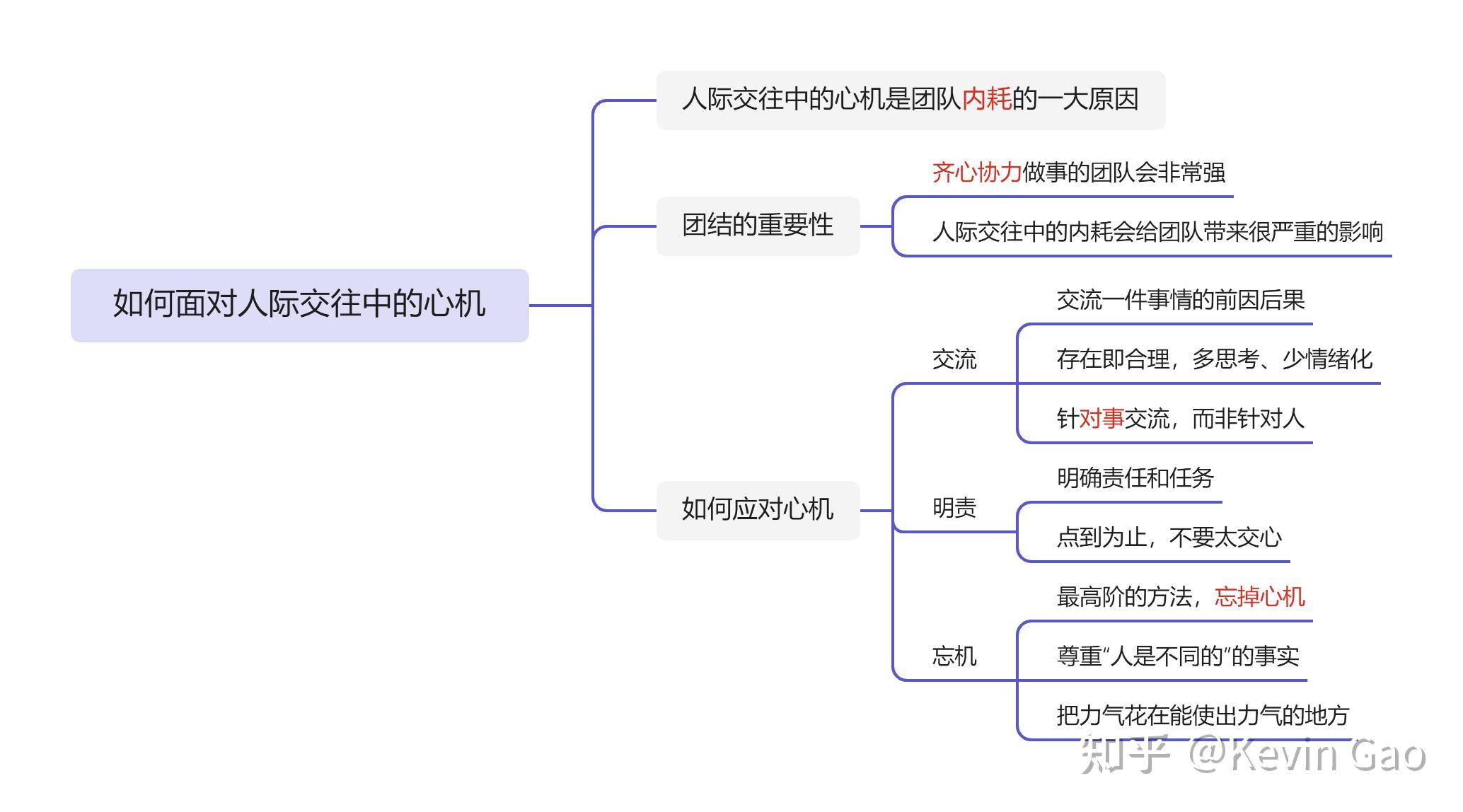 如何面对人际交往中的心机

人际交往中的心机是团队内耗的一大原因

团结的重要性

齐心协力做事的团队会非常强

人际交往中的内耗会给团队带来很严重的影响

如何应对心机

交流

交流一件事情的前因后果

存在即合理，多思考、少情绪化

针对事交流，而非针对人

明责

明确责任和任务

点到为止，不要太交心

忘机

最高阶的方法，忘掉心机

尊重“人是不同的”的事实

把力气花在能使出力气的地方

知乎 @Kevin Gao